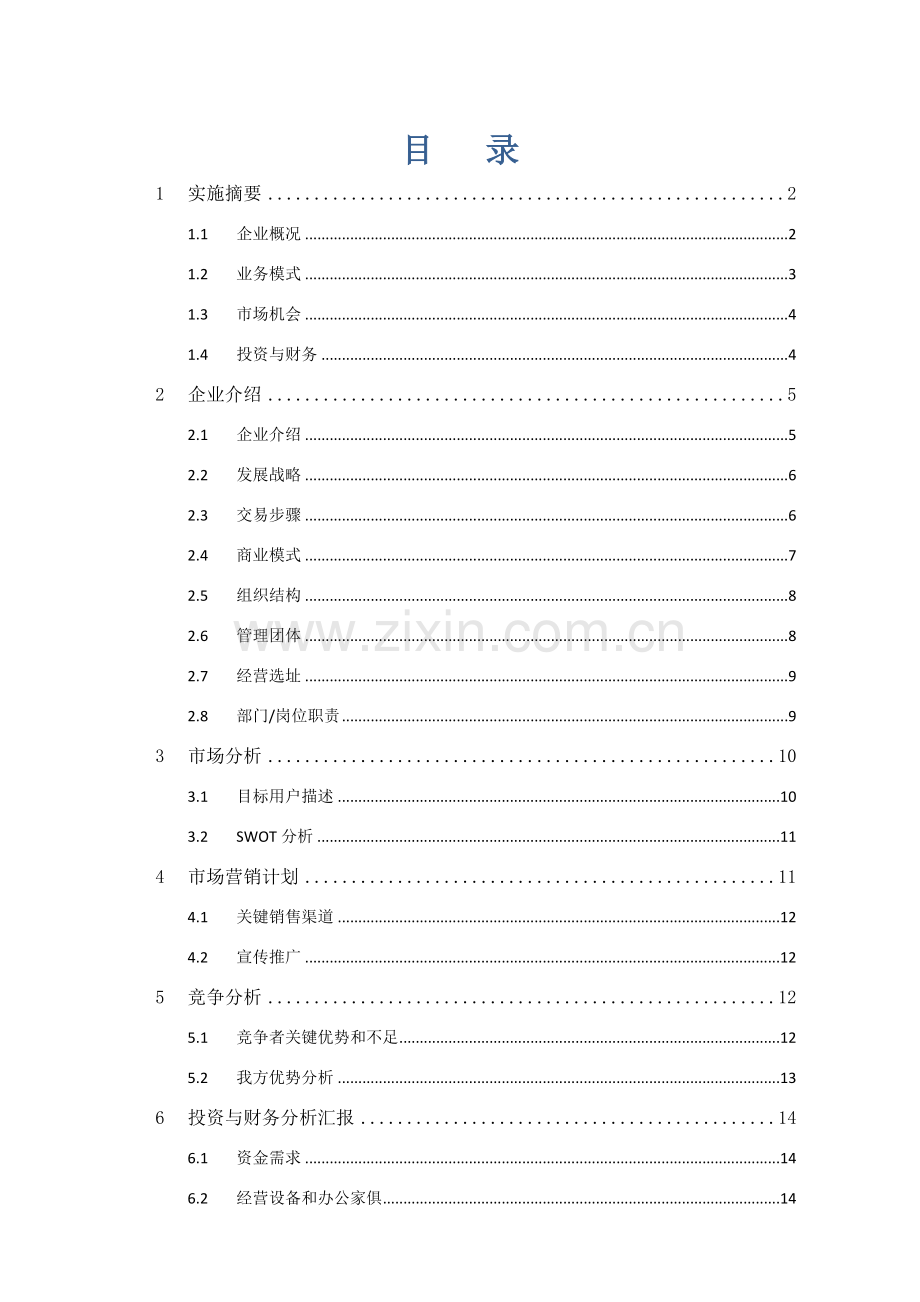 目 录

1 实施摘要 2

1.1 企业概况 2

1.2 业务模式 3

1.3 市场机会 4

1.4 投资与财务 4

2 企业介绍 5

2.1 企业介绍 5

2.2 发展战略 6

2.3 交易步骤 6

2.4 商业模式 7

2.5 组织结构 8

2.6 管理团体 8

2.7 经营选址 9

2.8 部门/岗位职责 9

3 市场分析 10

3.1 目标用户描述 10

3.2 SWOT分析 11

4 市场营销计划 11

4.1 关键销售渠道 12

4.2 宣传推广 12

5 竞争分析 12

5.1 竞争者关键优势和不足 12

5.2 我方优势分析 13

6 投资与财务分析汇报 14

6.1 资金需求 14

6.2 经营设备和办公家俱 14

www.zixin.com.cn